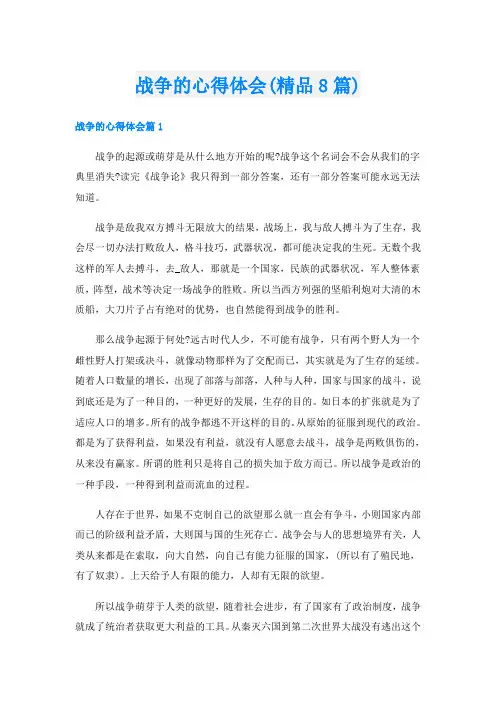 战争的心得体会(精品 8 篇)

战争的心得体会篇 1

战争的起源或萌芽是从什么地方开始的呢?战争这个名词会不会从我们的字典里消失?读完《战争论》我只得到一部分答案，还有一部分答案可能永远无法知道。

战争是敌我双方搏斗无限放大的结果，战场上，我与敌人搏斗为了生存，我会尽一切办法打败敌人，格斗技巧，武器状况，都可能决定我的生死。无数个我这样的军人去搏斗，去_敌人，那就是一个国家，民族的武器状况，军人整体素质，阵型，战术等决定一场战争的胜败。所以当西方列强的坚船利炮对大清的木质船，大刀片子占有绝对的优势，也自然能得到战争的胜利。

那么战争起源于何处?远古时代人少，不可能有战争，只有两个野人为一个雌性野人打架或决斗，就像动物那样为了交配而已，其实就是为了生存的延续。随着人口数量的增长，出现了部落与部落，人种与人种，国家与国家的战斗，说到底还是为了一种目的，一种更好的发展，生存的目的。如日本的扩张就是为了适应人口的增多。所有的战争都逃不开这样的目的。从原始的征服到现代的政治。都是为了获得利益，如果没有利益，就没有人愿意去战斗，战争是两败俱伤的，从来没有赢家。所谓的胜利只是将自己的损失加于敌方而已。所以战争是政治的一种手段，一种得到利益而流血的过程。

人存在于世界，如果不克制自己的欲望那么就一直会有争斗，小则国家内部而已的阶级利益矛盾，大则国与国的生死存亡。战争会与人的思想境界有关，人类从来都是在索取，向大自然，向自己有能力征服的国家，(所以有了殖民地，有了奴隶)。上天给予人有限的能力，人却有无限的欲望。

所以战争萌芽于人类的欲望，随着社会进步，有了国家有了政治制度，战争就成了统治者获取更大利益的工具。从秦灭六国到第二次世界大战没有逃出这个